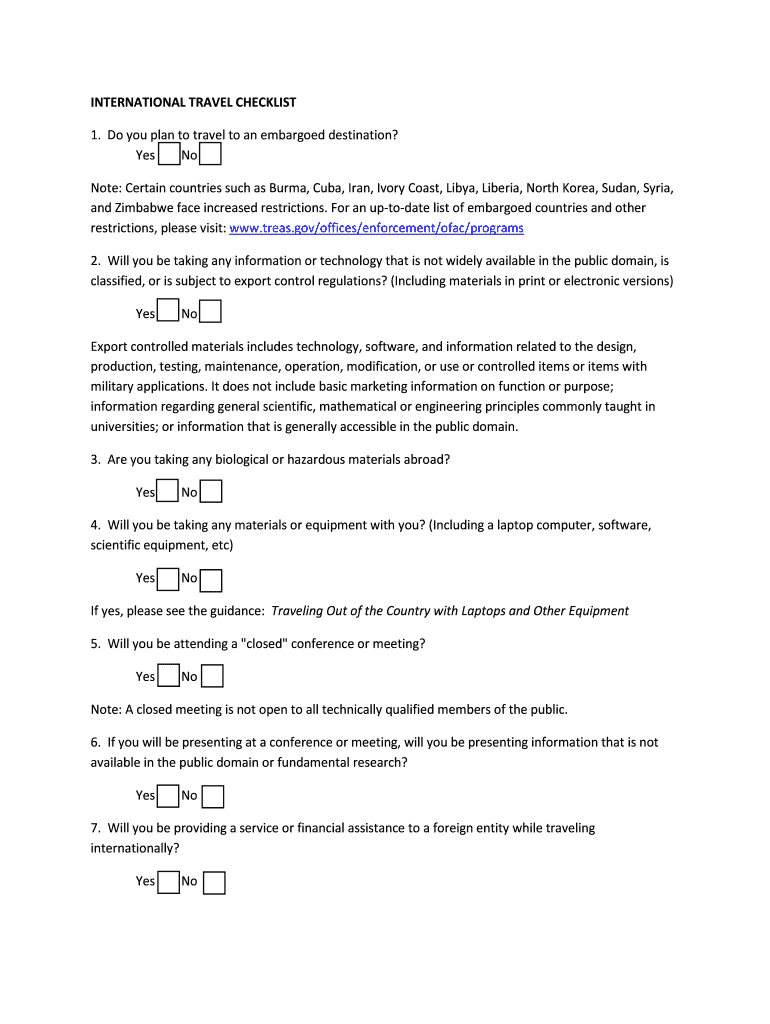 INTERNATIONAL TRAVEL CHECKLIST

1. Do you plan to travel to an embargoed destination?

Yes No

Note: Certain countries such as Burma, Cuba, Iran, Ivory Coast, Libya, Liberia, North Korea, Sudan, Syria, and Zimbabwe face increased restrictions. For an up-to-date list of embargoed countries and other restrictions, please visit: www.treas.gov/offices/enforcement/ofac/programs

2. Will you be taking any information or technology that is not widely available in the public domain, is classified, or is subject to export control regulations? (Including materials in print or electronic versions)

Yes No

Export controlled materials includes technology, software, and information related to the design, production, testing, maintenance, operation, modification, or use or controlled items or items with military applications. It does not include basic marketing information on function or purpose; information regarding general scientific, mathematical or engineering principles commonly taught in universities; or information that is generally accessible in the public domain.

3. Are you taking any biological or hazardous materials abroad?

Yes No

4. Will you be taking any materials or equipment with you? (Including a laptop computer, software, scientific equipment, etc)

Yes No

If yes, please see the guidance: Traveling Out of the Country with Laptops and Other Equipment

5. Will you be attending a "closed" conference or meeting?

Yes No

Note: A closed meeting is not open to all technically qualified members of the public.

6. If you will be presenting at a conference or meeting, will you be presenting information that is not available in the public domain or fundamental research?

Yes No

7. Will you be providing a service or financial assistance to a foreign entity while traveling internationally?

Yes No